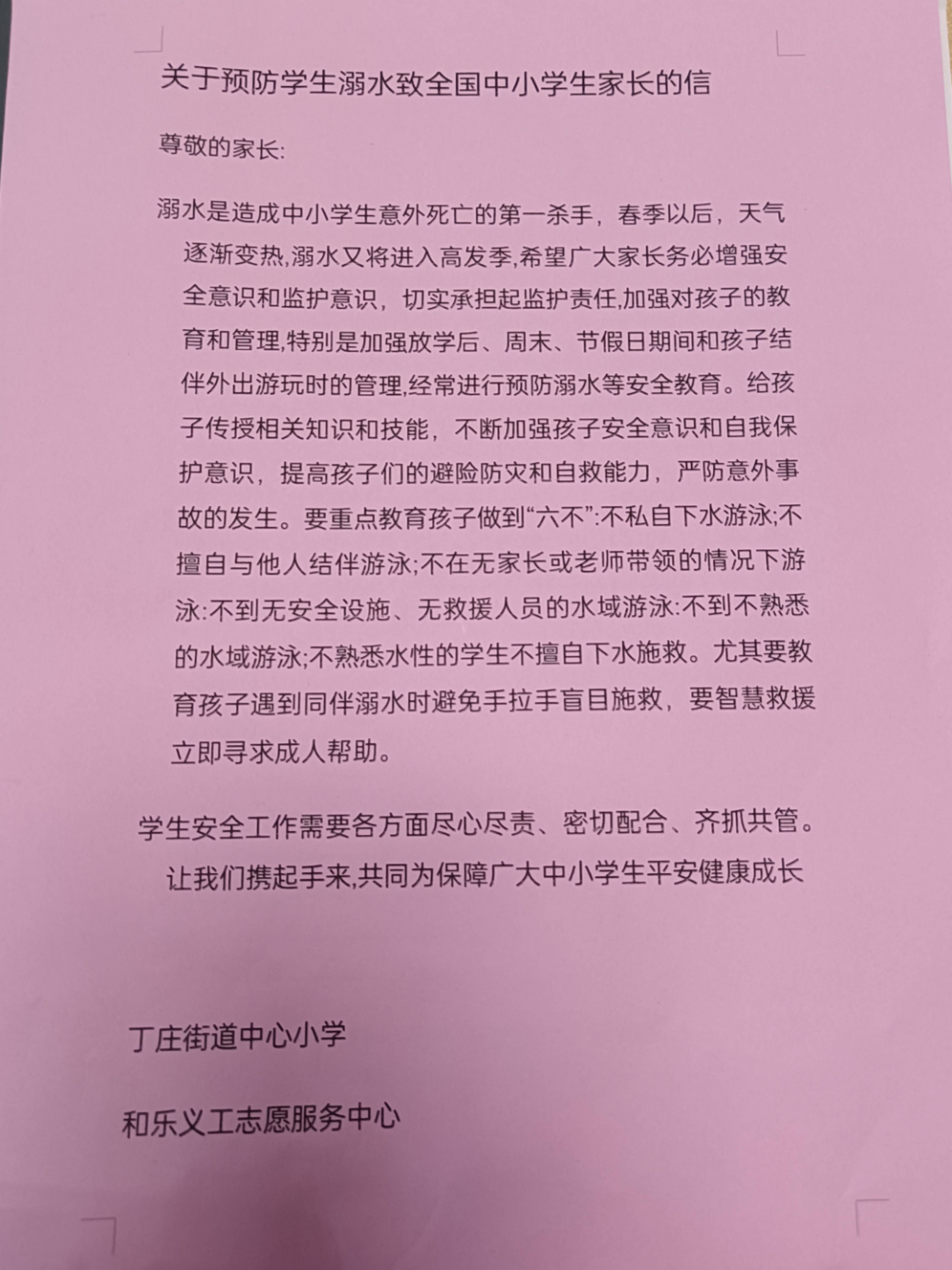 关于预防学生溺水致全国中小学生家长的信

尊敬的家长:

溺水是造成中小学生意外死亡的第一杀手，春季以后，天气逐渐变热,溺水又将进入高发季,希望广大家长务必增强安全意识和监护意识，切实承担起监护责任,加强对孩子的教育和管理,特别是加强放学后、周末、节假日期间和孩子结伴外出游玩时的管理,经常进行预防溺水等安全教育。给孩子传授相关知识和技能，不断加强孩子安全意识和自我保护意识，提高孩子们的避险防灾和自救能力，严防意外事故的发生。要重点教育孩子做到“六不”:不私自下水游泳;不擅自与他人结伴游泳;不在无家长或老师带领的情况下游泳:不到无安全设施、无救援人员的水域游泳:不到不熟悉的水域游泳;不熟悉水性的学生不擅自下水施救。尤其要教育孩子遇到同伴溺水时避免手拉手盲目施救，要智慧救援立即寻求成人帮助。

学生安全工作需要各方面尽心尽责、密切配合、齐抓共管。让我们携起手来,共同为保障广大中小学生平安健康成长

丁庄街道中心小学

和乐义工志愿服务中心